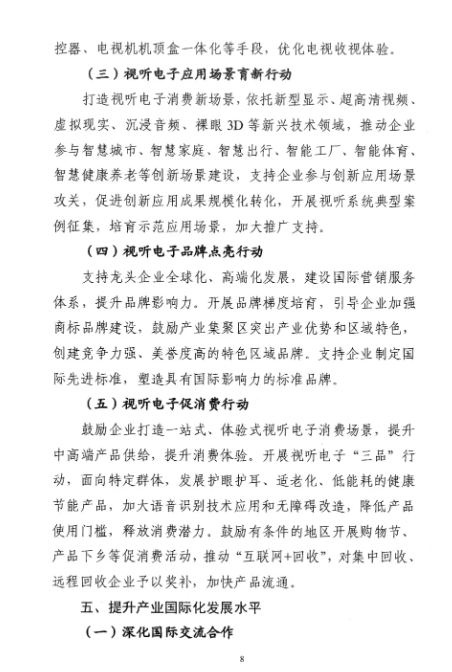 控器、电视机机顶盒一体化等手段，优化电视收视体验。

（三）视听电子应用场景育新行动

打造视听电子消费新场景，依托新型显示、超高清视频、虚拟现实、沉浸音频、裸眼3D等新兴技术领域，推动企业参与智慧城市、智慧家庭、智慧出行、智能工厂、智能体育、智慧健康养老等创新场景建设，支持企业参与创新应用场景攻关，促进创新应用成果规模化转化，开展视听系统典型案例征集，培育示范应用场景，加大推广支持。

（四）视听电子品牌点亮行动

支持龙头企业全球化、高端化发展，建设国际营销服务体系，提升品牌影响力。开展品牌梯度培育，引导企业加强商标品牌建设，鼓励产业集聚区突出产业优势和区域特色，创建竞争力强、美誉度高的特色区域品牌。支持企业制定国际先进标准，塑造具有国际影响力的标准品牌。

（五）视听电子促消费行动

鼓励企业打造一站式、体验式视听电子消费场景，提升中高端产品供给，提升消费体验。开展视听电子“三品”行动，面向特定群体，发展护眼护耳、适老化、低能耗的健康节能产品，加大语音识别技术应用和无障碍改造，降低产品使用门槛，释放消费潜力。鼓励有条件的地区开展购物节、产品下乡等促消费活动，推动“互联网+回收”，对集中回收、远程回收企业予以奖补，加快产品流通。

五、提升产业国际化发展水平

（一）深化国际交流合作

8